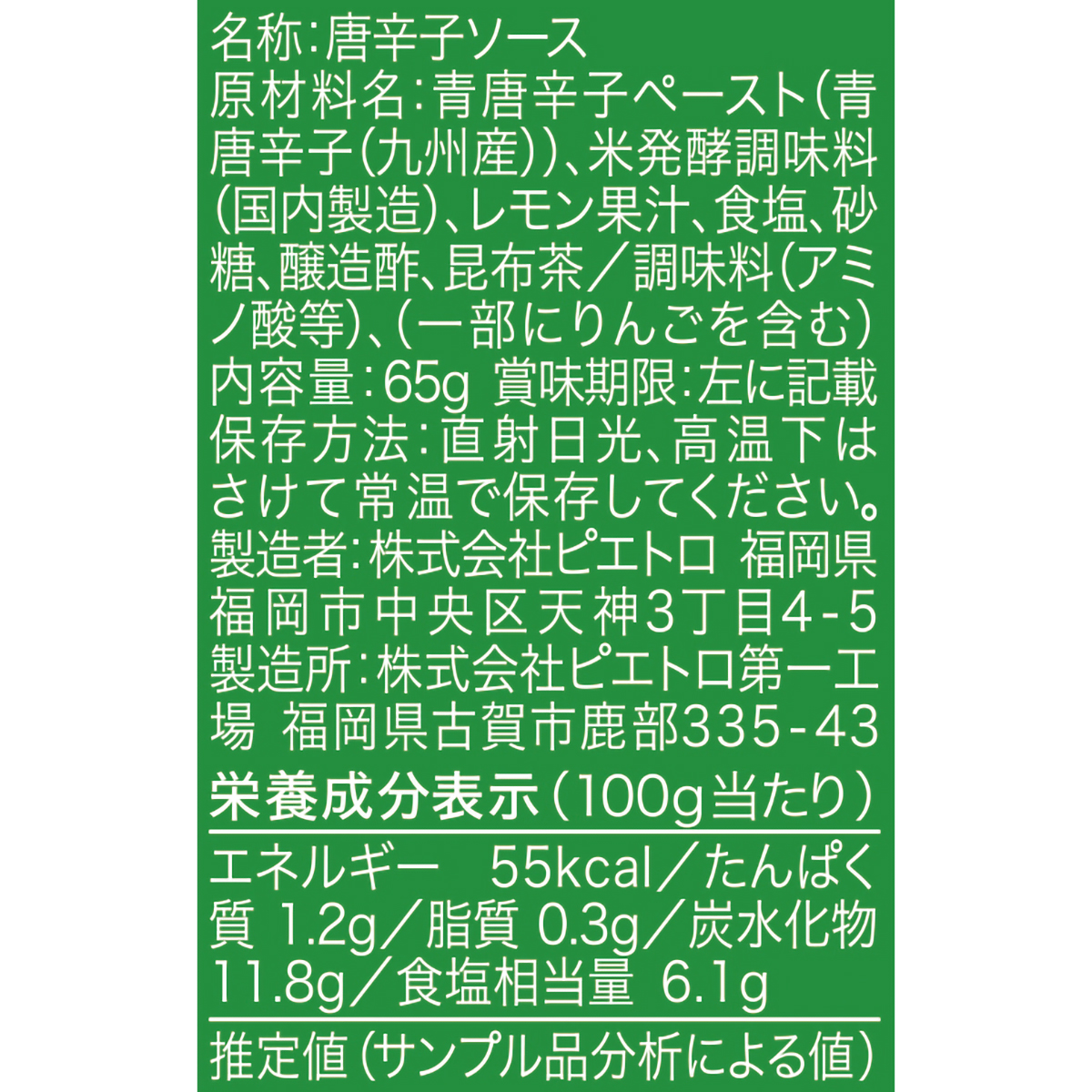 名称：唐辛子ソース
原材料名：青唐辛子ペースト（青唐辛子（九州産））、米発酵調味料（国内製造）、レモン果汁、食塩、砂糖、醸造酢、昆布茶／調味料（アミノ酸等）、（一部にりんごを含む）
内容量：65g 賞味期限：左に記載
保存方法：直射日光、高温下はさけて常温で保存してください。
製造者：株式会社ピエトロ 福岡県福岡市中央区天神3丁目4-5
製造所：株式会社ピエトロ第一工場 福岡県古賀市鹿部335-43

栄養成分表示（100g当たり）

エネルギー 55kcal／たんぱく質 1.2g／脂質 0.3g／炭水化物 11.8g／食塩相当量 6.1g

推定値（サンプル品分析による値）